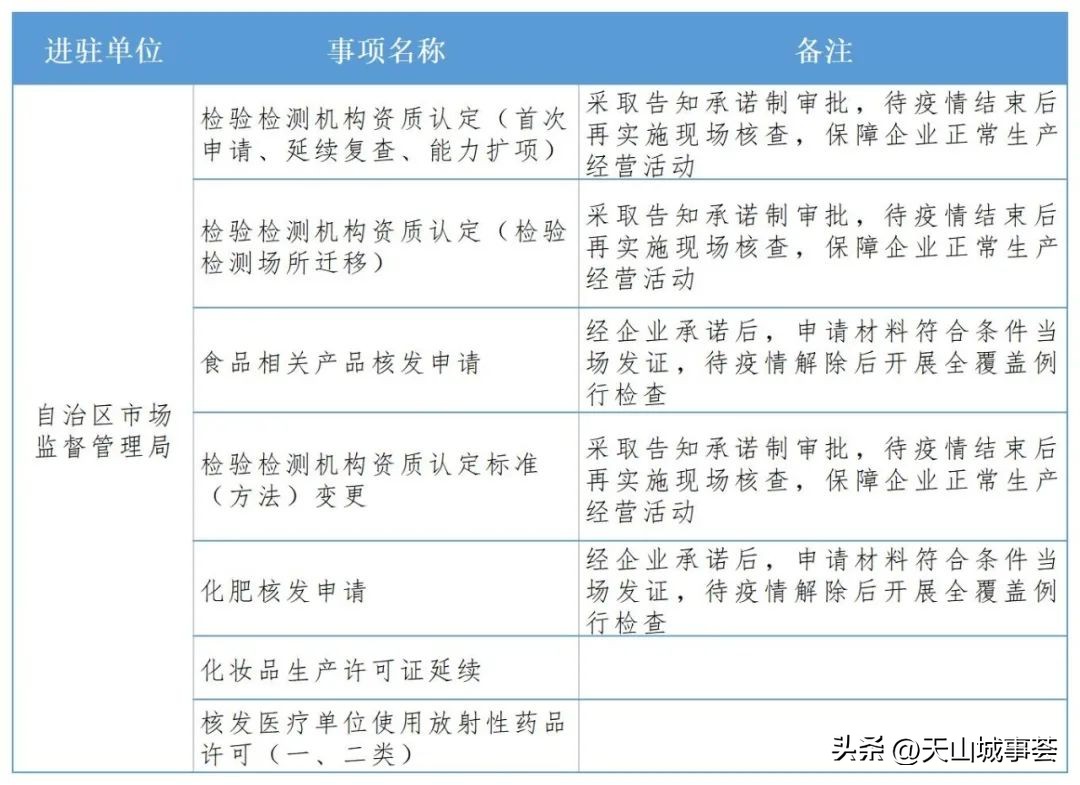 | 进驻单位 | 事项名称 | 备注 |
|---|---|---|
| 自治区市场监督管理局 | 检验检测机构资质认定（首次申请、延续复查、能力扩项） | 采取告知承诺制审批，待疫情结束后再实施现场核查，保障企业正常生产经营活动 |
| | 检验检测机构资质认定（检验检测场所迁移） | 采取告知承诺制审批，待疫情结束后再实施现场核查，保障企业正常生产经营活动 |
| | 食品相关产品核发申请 | 经企业承诺后，申请材料符合条件当场发证，待疫情解除后开展全覆盖例行检查 |
| | 检验检测机构资质认定标准（方法）变更 | 采取告知承诺制审批，待疫情结束后再实施现场核查，保障企业正常生产经营活动 |
| | 化肥核发申请 | 经企业承诺后，申请材料符合条件当场发证，待疫情解除后开展全覆盖例行检查 |
| | 化妆品生产许可证延续 | |
| | 核发医疗单位使用放射性药品许可（一、二类） | |

头条 @天山城事荟